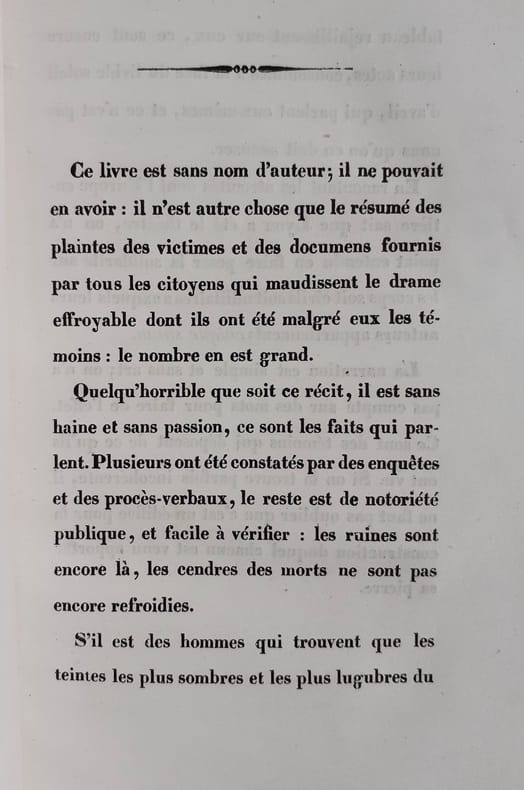 Ce livre est sans nom d'auteur; il ne pouvait en avoir : il n'est autre chose que le résumé des plaintes des victimes et des documens fournis par tous les citoyens qui maudissent le drame effroyable dont ils ont été malgré eux les témoins : le nombre en est grand.

Quelqu'horrible que soit ce récit, il est sans haine et sans passion, ce sont les faits qui parlent. Plusieurs ont été constatés par des enquêtes et des procès-verbaux, le reste est de notoriété publique, et facile à vérifier : les ruines sont encore là, les cendres des morts ne sont pas encore refroidies.

S'il est des hommes qui trouvent que les teintes les plus sombres et les plus lugubres du